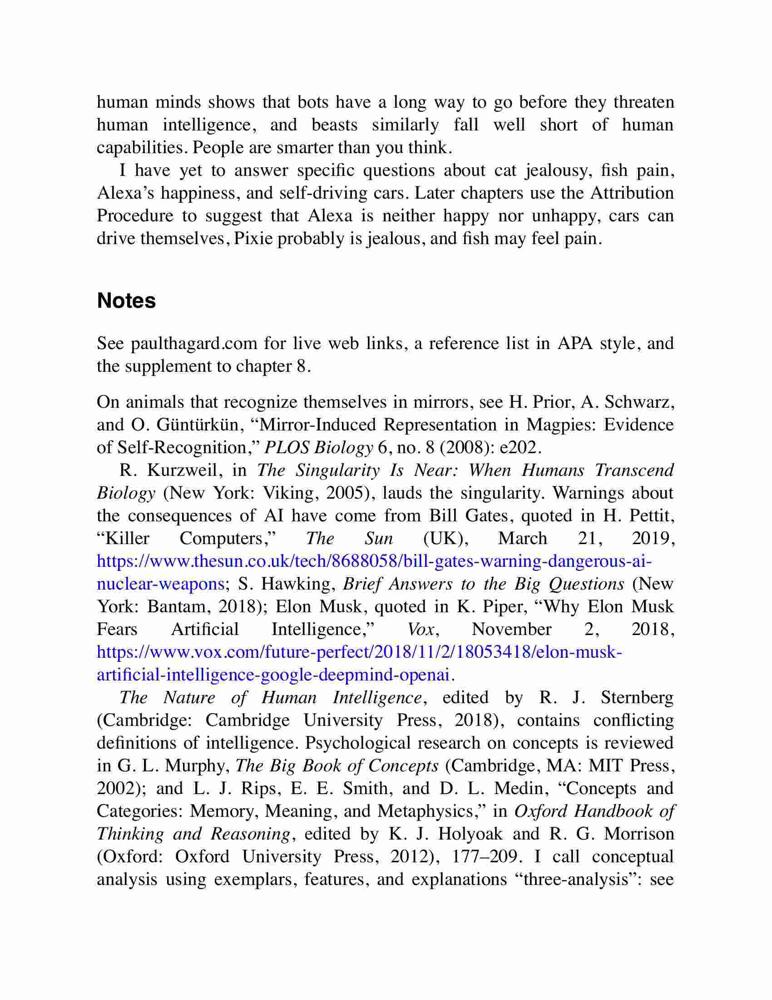 human minds shows that bots have a long way to go before they threaten human intelligence, and beasts similarly fall well short of human capabilities. People are smarter than you think.

I have yet to answer specific questions about cat jealousy, fish pain, Alexa's happiness, and self-driving cars. Later chapters use the Attribution Procedure to suggest that Alexa is neither happy nor unhappy, cars can drive themselves, Pixie probably is jealous, and fish may feel pain.

Notes

See paulthagard.com for live web links, a reference list in APA style, and the supplement to chapter 8.

On animals that recognize themselves in mirrors, see H. Prior, A. Schwarz, and O. Güntürkün, "Mirror-Induced Representation in Magpies: Evidence of Self-Recognition," PLOS Biology 6, no. 8 (2008): e202.

R. Kurzweil, in The Singularity Is Near: When Humans Transcend Biology (New York: Viking, 2005), lauds the singularity. Warnings about the consequences of AI have come from Bill Gates, quoted in H. Pettit, "Killer Computers," The Sun (UK), March 21, 2019, https://www.thesun.co.uk/tech/8688058/bill-gates-warning-dangerous-ai-nuclear-weapons; S. Hawking, Brief Answers to the Big Questions (New York: Bantam, 2018); Elon Musk, quoted in K. Piper, "Why Elon Musk Fears Artificial Intelligence," Vox, November 2, 2018, https://www.vox.com/future-perfect/2018/11/2/18053418/elon-musk-artificial-intelligence-google-deepmind-openai.

The Nature of Human Intelligence, edited by R. J. Sternberg (Cambridge: Cambridge University Press, 2018), contains conflicting definitions of intelligence. Psychological research on concepts is reviewed in G. L. Murphy, The Big Book of Concepts (Cambridge, MA: MIT Press, 2002); and L. J. Rips, E. E. Smith, and D. L. Medin, "Concepts and Categories: Memory, Meaning, and Metaphysics," in Oxford Handbook of Thinking and Reasoning, edited by K. J. Holyoak and R. G. Morrison (Oxford: Oxford University Press, 2012), 177–209. I call conceptual analysis using exemplars, features, and explanations "three-analysis": see